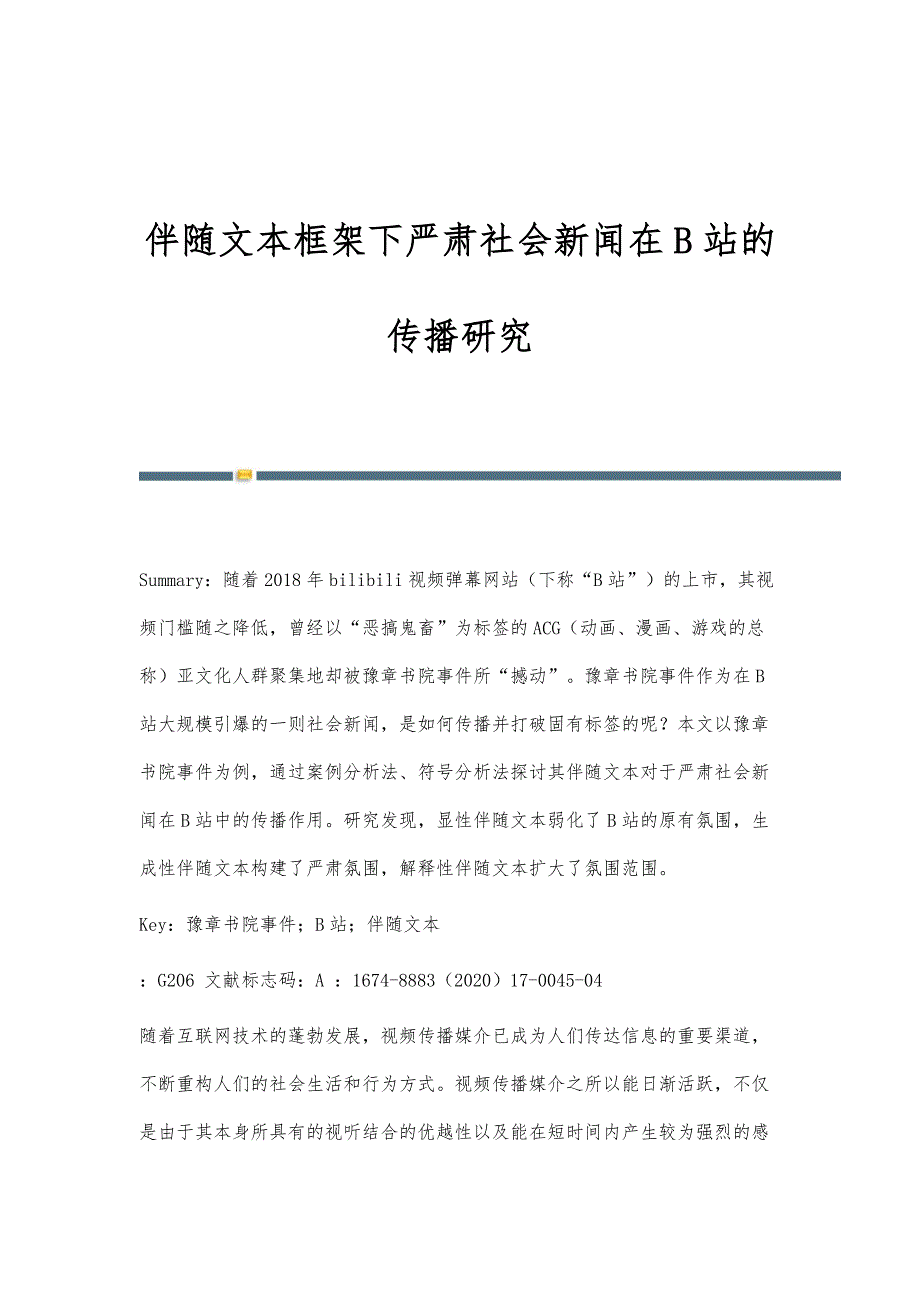 伴随文本框架下严肃社会新闻在B站的传播研究

Summary：随着2018年bilibili视频弹幕网站（下称“B站”）的上市，其视频门槛随之降低，曾经以“恶搞鬼畜”为标签的ACG（动画、漫画、游戏的总称）亚文化人群聚集地却被豫章书院事件所“撼动”。豫章书院事件作为在B站大规模引爆的一则社会新闻，是如何传播并打破固有标签的呢？本文以豫章书院事件为例，通过案例分析法、符号分析法探讨其伴随文本对于严肃社会新闻在B站中的传播作用。研究发现，显性伴随文本弱化了B站的原有氛围，生成性伴随文本构建了严肃氛围，解释性伴随文本扩大了氛围范围。

Key：豫章书院事件；B站；伴随文本

：G206 文献标志码：A ：1674-8883（2020）17-0045-04

随着互联网技术的蓬勃发展，视频传播媒介已成为人们传达信息的重要渠道，不断重构人们的社会生活和行为方式。视频传播媒介之所以能日渐活跃，不仅是由于其本身所具有的视听结合的优越性以及能在短时间内产生较为强烈的感